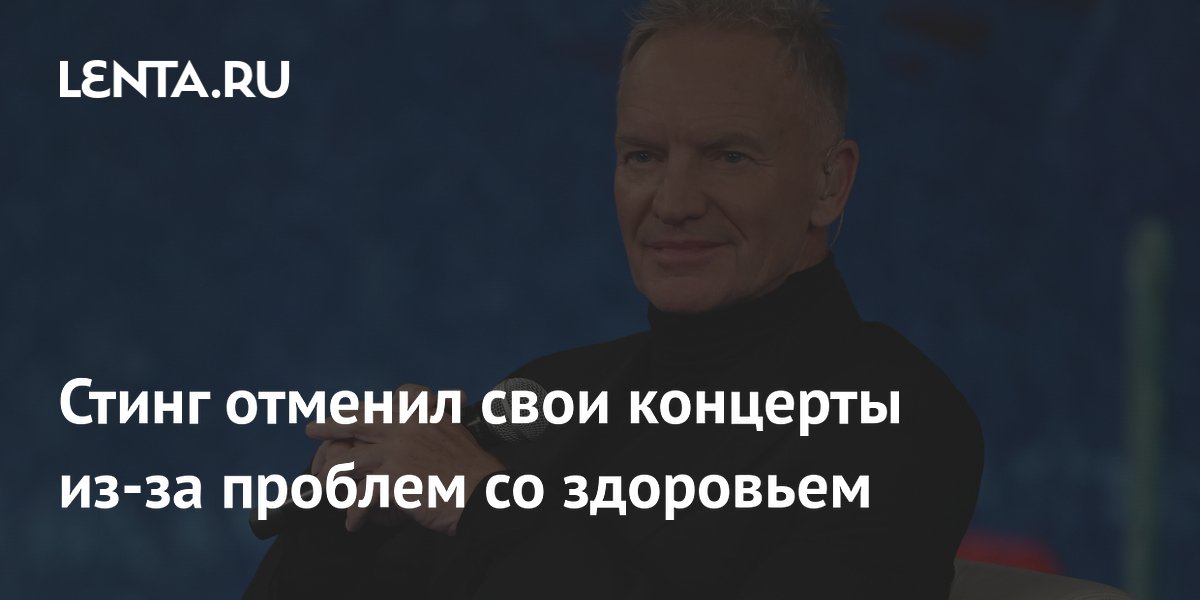 LENTA.RU

Стинг отменил свои концерты из-за проблем со здоровьем